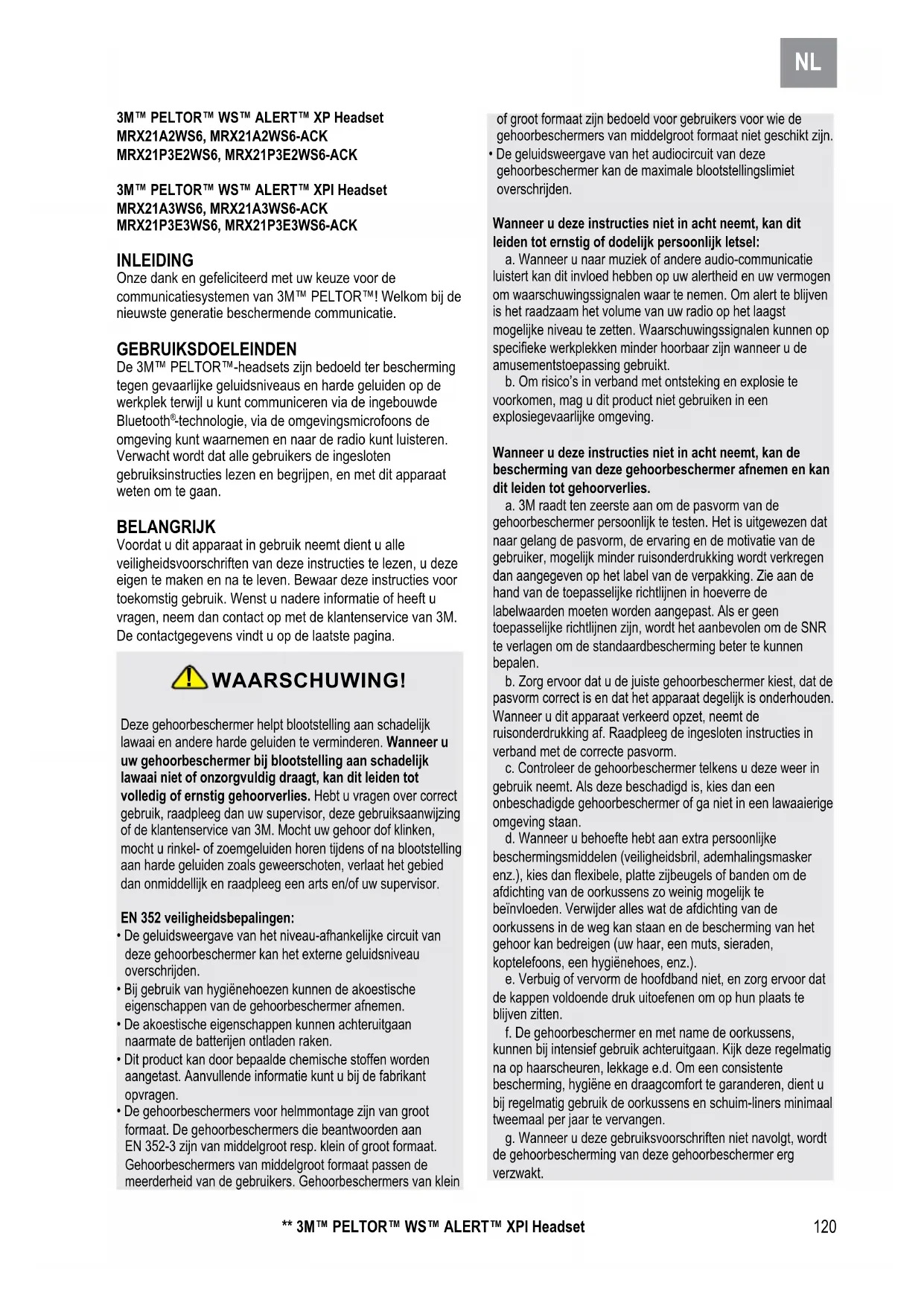 NL

3M™ PELTOR™ WS™ ALERT™ XP Headset
MRX21A2WS6, MRX21A2WS6-ACK
MRX21P3E2WS6, MRX21P3E2WS6-ACK

3M™ PELTOR™ WS™ ALERT™ XPI Headset
MRX21A3WS6, MRX21A3WS6-ACK
MRX21P3E3WS6, MRX21P3E3WS6-ACK

INLEIDING
Onze dank en gefeliciteerd met uw keuze voor de communicatiesystemen van 3M™ PELTOR™! Welkom bij de nieuwste generatie beschermende communicatie.

GEBRUIKSDOELEINDEN
De 3M™ PELTOR™-headsets zijn bedoeld ter bescherming tegen gevaarlijke geluidsniveaus en harde geluiden op de werkplek terwijl u kunt communiceren via de ingebouwde Bluetooth®-technologie, via de omgevingsmicrofoons de omgeving kunt waarnemen en naar de radio kunt luisteren. Verwacht wordt dat alle gebruikers de ingesloten gebruiksinstructies lezen en begrijpen, en met dit apparaat weten om te gaan.

BELANGRIJK
Voordat u dit apparaat in gebruik neemt dient u alle veiligheidsvoorschriften van deze instructies te lezen, u deze eigen te maken en na te leven. Bewaar deze instructies voor toekomstig gebruik. Wenst u nadere informatie of heeft u vragen, neem dan contact op met de klantenservice van 3M. De contactgegevens vindt u op de laatste pagina.

WAARSCHUWING!

Deze gehoorbeschermer helpt blootstelling aan schadelijk lawaai en andere harde geluiden te verminderen. Wanneer u uw gehoorbeschermer bij blootstelling aan schadelijk lawaai niet of onzorgvuldig draagt, kan dit leiden tot volledig of ernstig gehoorverlies. Hebt u vragen over correct gebruik, raadpleeg dan uw supervisor, deze gebruiksaanwijzing of de klantenservice van 3M. Mocht uw gehoor dof klinken, mocht u rinkel- of zoemgeluiden horen tijdens of na blootstelling aan harde geluiden zoals geweerschoten, verlaat het gebied dan onmiddellijk en raadpleeg een arts en/of uw supervisor.

EN 352 veiligheidsbepalingen:
• De geluidsweergave van het niveau-afhankelijke circuit van deze gehoorbeschermer kan het externe geluidsniveau overschrijden.
• Bij gebruik van hygiënehoezen kunnen de akoestische eigenschappen van de gehoorbeschermer afnemen.
• De akoestische eigenschappen kunnen achteruitgaan naarmate de batterijen ontladen raken.
• Dit product kan door bepaalde chemische stoffen worden aangetast. Aanvullende informatie kunt u bij de fabrikant opvragen.
• De gehoorbeschermers voor helmmontage zijn van groot formaat. De gehoorbeschermers die beantwoorden aan EN 352-3 zijn van middelgroot resp. klein of groot formaat. Gehoorbeschermers van middelgroot formaat passen de meerderheid van de gebruikers. Gehoorbeschermers van klein of groot formaat zijn bedoeld voor gebruikers voor wie de gehoorbeschermers van middelgroot formaat niet geschikt zijn.
• De geluidsweergave van het audiocircuit van deze gehoorbeschermer kan de maximale blootstellingslimiet overschrijden.

Wanneer u deze instructies niet in acht neemt, kan dit leiden tot ernstig of dodelijk persoonlijk letsel:
a. Wanneer u naar muziek of andere audio-communicatie luistert kan dit invloed hebben op uw alertheid en uw vermogen om waarschuwingssignalen waar te nemen. Om alert te blijven is het raadzaam het volume van uw radio op het laagst mogelijke niveau te zetten. Waarschuwingssignalen kunnen op specifieke werkplekken minder hoorbaar zijn wanneer u de amusementstoepassing gebruikt.
b. Om risico's in verband met ontsteking en explosie te voorkomen, mag u dit product niet gebruiken in een explosiegevaarlijke omgeving.

Wanneer u deze instructies niet in acht neemt, kan de bescherming van deze gehoorbeschermer afnemen en kan dit leiden tot gehoorverlies.
a. 3M raadt ten zeerste aan om de pasvorm van de gehoorbeschermer persoonlijk te testen. Het is uitgewezen dat naar gelang de pasvorm, de ervaring en de motivatie van de gebruiker, mogelijk minder ruisonderdrukking wordt verkregen dan aangegeven op het label van de verpakking. Zie aan de hand van de toepasselijke richtlijnen in hoeverre de labelwaarden moeten worden aangepast. Als er geen toepasselijke richtlijnen zijn, wordt het aanbevolen om de SNR te verlagen om de standaardbescherming beter te kunnen bepalen.
b. Zorg ervoor dat u de juiste gehoorbeschermer kiest, dat de pasvorm correct is en dat het apparaat degelijk is onderhouden. Wanneer u dit apparaat verkeerd opzet, neemt de ruisonderdrukking af. Raadpleeg de ingesloten instructies in verband met de correcte pasvorm.
c. Controleer de gehoorbeschermer telkens u deze weer in gebruik neemt. Als deze beschadigd is, kies dan een onbeschadigde gehoorbeschermer of ga niet in een lawaaierige omgeving staan.
d. Wanneer u behoefte hebt aan extra persoonlijke beschermingsmiddelen (veiligheidsbril, ademhalingsmasker enz.), kies dan flexibele, platte zijbeugels of banden om de afdichting van de oorkussens zo weinig mogelijk te beïnvloeden. Verwijder alles wat de afdichting van de oorkussens in de weg kan staan en de bescherming van het gehoor kan bedreigen (uw haar, een muts, sieraden, koptelefoons, een hygiënehoes, enz.).
e. Verbuig of vervorm de hoofdband niet, en zorg ervoor dat de kappen voldoende druk uitoefenen om op hun plaats te blijven zitten.
f. De gehoorbeschermer en met name de oorkussens, kunnen bij intensief gebruik achteruitgaan. Kijk deze regelmatig na op haarscheuren, lekkage e.d. Om een consistente bescherming, hygiëne en draagcomfort te garanderen, dient u bij regelmatig gebruik de oorkussens en schuim-liners minimaal tweemaal per jaar te vervangen.
g. Wanneer u deze gebruiksvoorschriften niet navolgt, wordt de gehoorbescherming van deze gehoorbeschermer erg verzwakt.

** 3M™ PELTOR™ WS™ ALERT™ XPI Headset 120